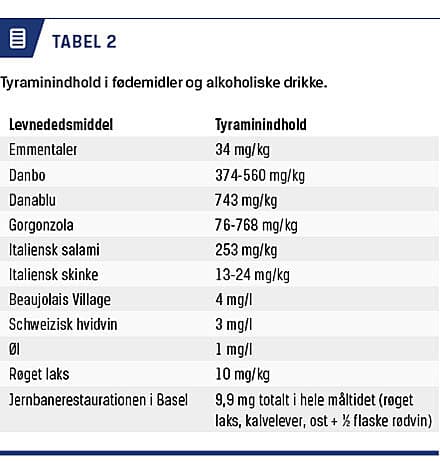 TABEL 2

Tyraminindhold i fødemidler og alkoholiske drikke.

| Levnededsmiddel | Tyraminindhold |
|---|---|
| Emmentaler | 34 mg/kg |
| Danbo | 374-560 mg/kg |
| Danablu | 743 mg/kg |
| Gorgonzola | 76-768 mg/kg |
| Italiensk salami | 253 mg/kg |
| Italiensk skinke | 13-24 mg/kg |
| Beaujolais Village | 4 mg/l |
| Schweizisk hvidvin | 3 mg/l |
| Øl | 1 mg/l |
| Røget laks | 10 mg/kg |
| Jernbanerestaurationen i Basel | 9,9 mg totalt i hele måltidet (røget laks, kalvelever, ost + ½ flaske rødvin) |